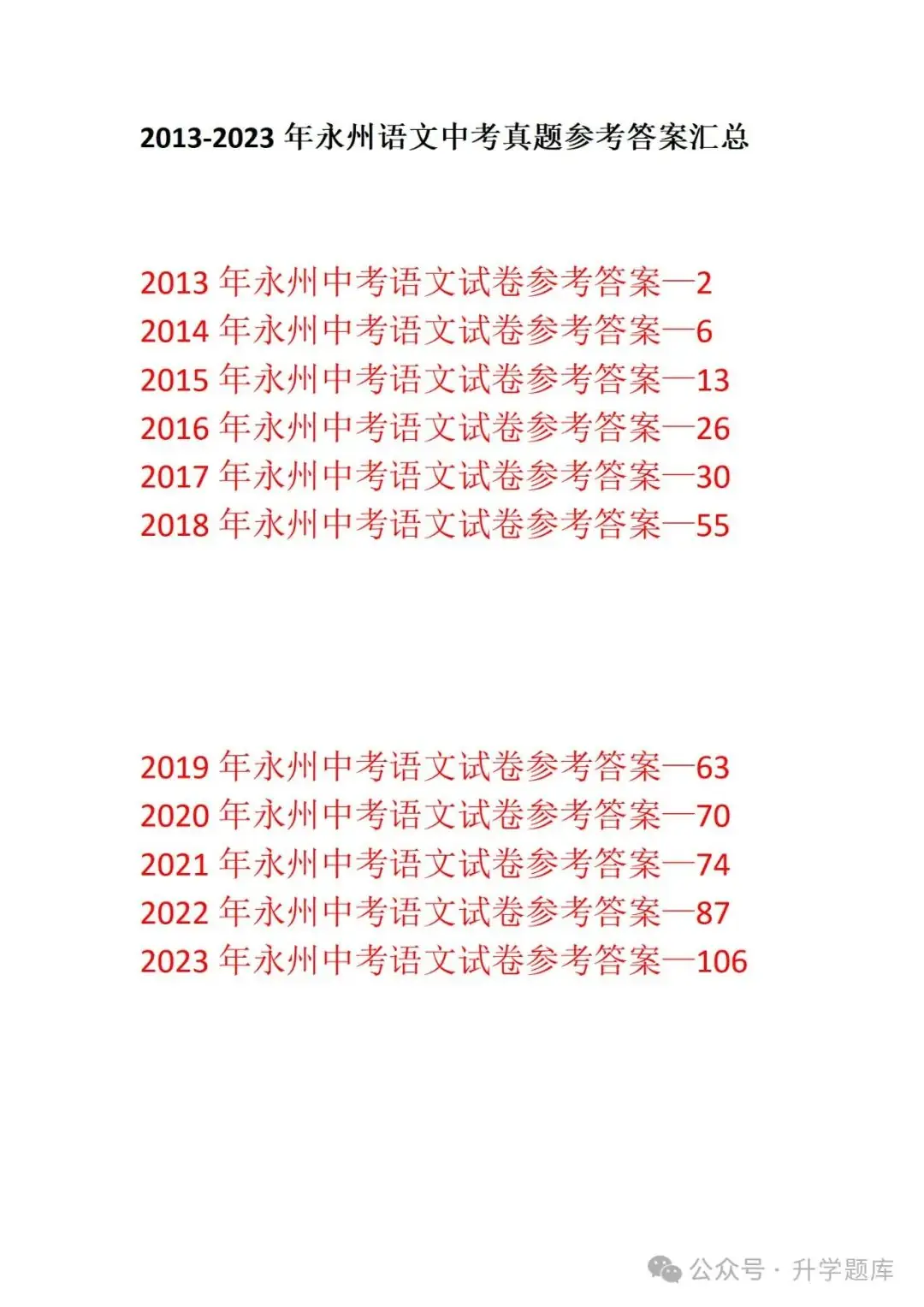 2013-2023 年永州语文中考真题参考答案汇总

2013 年永州中考语文试卷参考答案—2
2014 年永州中考语文试卷参考答案—6
2015 年永州中考语文试卷参考答案—13
2016 年永州中考语文试卷参考答案—26
2017 年永州中考语文试卷参考答案—30
2018 年永州中考语文试卷参考答案—55

2019 年永州中考语文试卷参考答案—63
2020 年永州中考语文试卷参考答案—70
2021 年永州中考语文试卷参考答案—74
2022 年永州中考语文试卷参考答案—87
2023 年永州中考语文试卷参考答案—106

公众号 · 升学题库